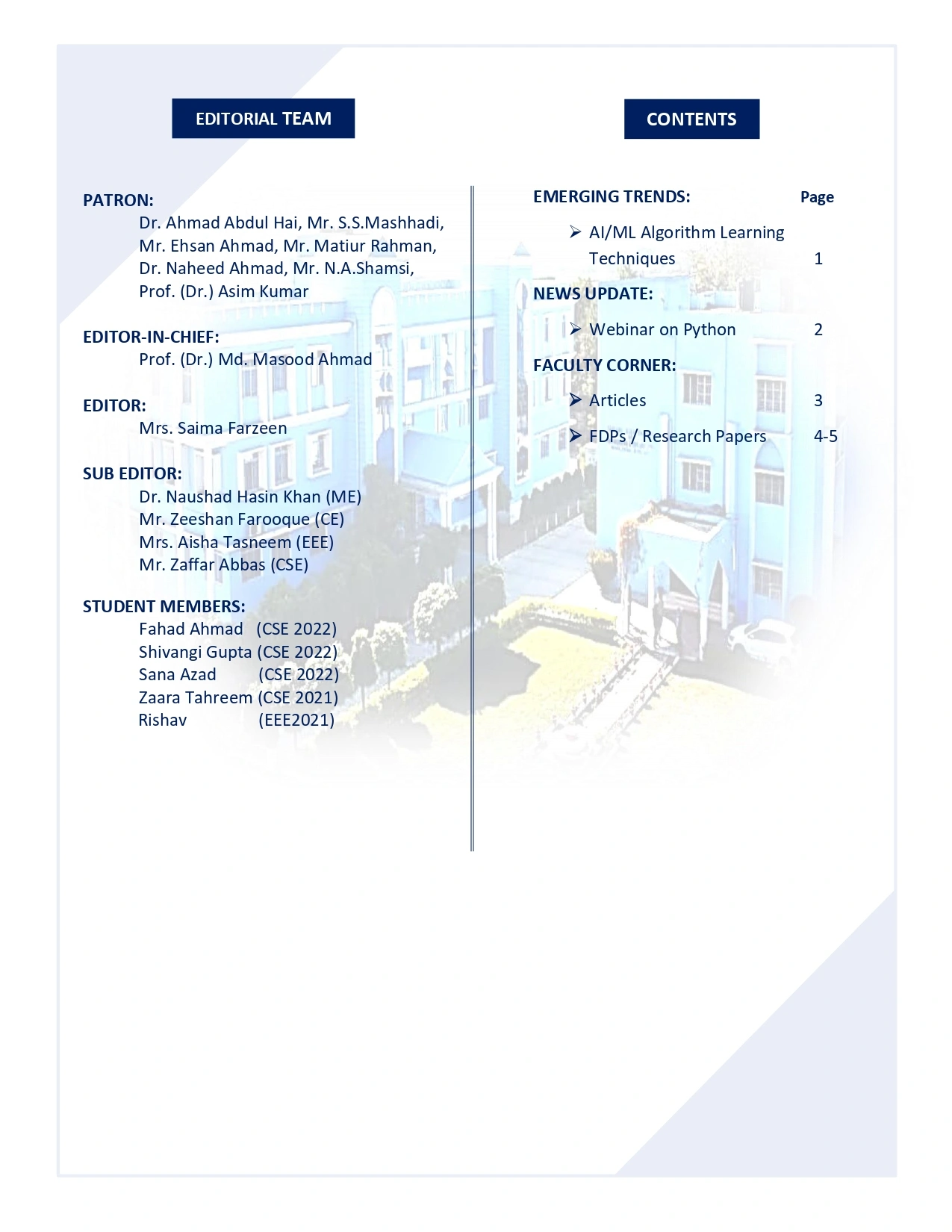 EDITORIAL TEAM

PATRON:
Dr. Ahmad Abdul Hai, Mr. S.S.Mashhadi, Mr. Ehsan Ahmad, Mr. Matiur Rahman, Dr. Naheed Ahmad, Mr. N.A.Shamsi, Prof. (Dr.) Asim Kumar

EDITOR-IN-CHIEF:
Prof. (Dr.) Md. Masood Ahmad

EDITOR:
Mrs. Saima Farzeen

SUB EDITOR:
Dr. Naushad Hasin Khan (ME)
Mr. Zeeshan Farooque (CE)
Mrs. Aisha Tasneem (EEE)
Mr. Zaffar Abbas (CSE)

STUDENT MEMBERS:
Fahad Ahmad (CSE 2022)
Shivangi Gupta (CSE 2022)
Sana Azad (CSE 2022)
Zaara Tahreem (CSE 2021)
Rishav (EEE2021)

CONTENTS

EMERGING TRENDS: Page

➢ AI/ML Algorithm Learning Techniques 1

NEWS UPDATE:

➢ Webinar on Python 2

FACULTY CORNER:

➢ Articles 3

➢ FDPs / Research Papers 4-5